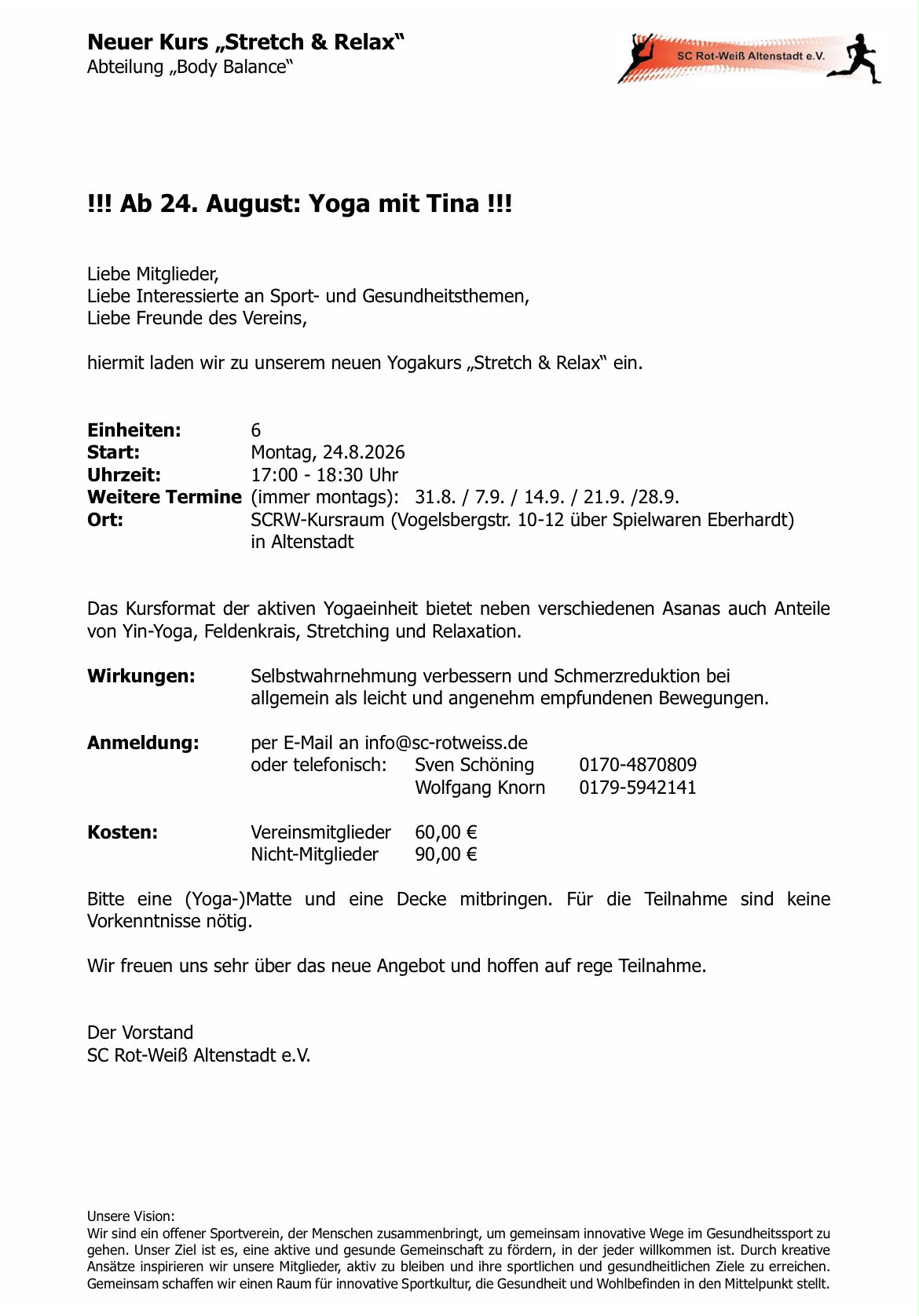 Neuer Kurs „Stretch & Relax“
Abteilung „Body Balance“

SC Rot-Weiß Altenstadt e.V.

!!! Ab 24. August: Yoga mit Tina !!!

Liebe Mitglieder,
Liebe Interessierte an Sport- und Gesundheitsthemen,
Liebe Freunde des Vereins,

hiermit laden wir zu unserem neuen Yogakurs „Stretch & Relax“ ein.

Einheiten: 6
Start: Montag, 24.8.2026
Uhrzeit: 17:00 - 18:30 Uhr
Weitere Termine (immer montags): 31.8. / 7.9. / 14.9. / 21.9. /28.9.
Ort: SCRW-Kursraum (Vogelsbergstr. 10-12 über Spielwaren Eberhardt) in Altenstadt

Das Kursformat der aktiven Yogaeinheit bietet neben verschiedenen Asanas auch Anteile von Yin-Yoga, Feldenkrais, Stretching und Relaxation.

Wirkungen: Selbstwahrnehmung verbessern und Schmerzreduktion bei allgemein als leicht und angenehm empfundenen Bewegungen.

Anmeldung: per E-Mail an info@sc-rotweiss.de
oder telefonisch: Sven Schöning 0170-4870809
Wolfgang Knorn 0179-5942141

Kosten: Vereinsmitglieder 60,00 €
Nicht-Mitglieder 90,00 €

Bitte eine (Yoga-)Matte und eine Decke mitbringen. Für die Teilnahme sind keine Vorkenntnisse nötig.

Wir freuen uns sehr über das neue Angebot und hoffen auf rege Teilnahme.

Der Vorstand
SC Rot-Weiß Altenstadt e.V.

Unsere Vision:
Wir sind ein offener Sportverein, der Menschen zusammenbringt, um gemeinsam innovative Wege im Gesundheitssport zu gehen. Unser Ziel ist es, eine aktive und gesunde Gemeinschaft zu fördern, in der jeder willkommen ist. Durch kreative Ansätze inspirieren wir unsere Mitglieder, aktiv zu bleiben und ihre sportlichen und gesundheitlichen Ziele zu erreichen. Gemeinsam schaffen wir einen Raum für innovative Sportkultur, die Gesundheit und Wohlbefinden in den Mittelpunkt stellt.